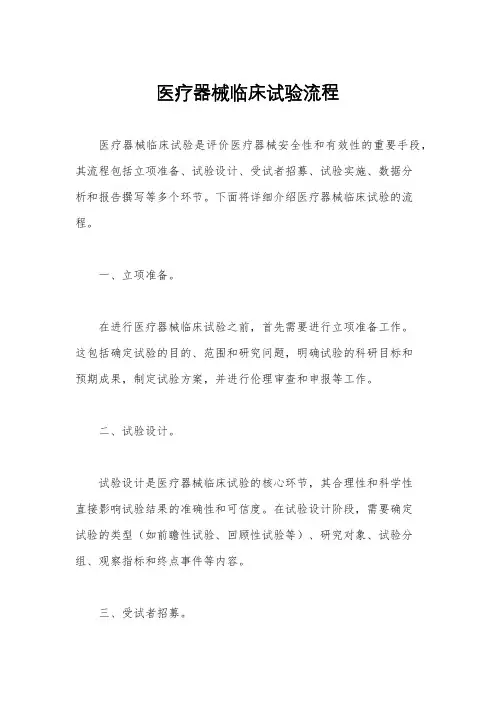 医疗器械临床试验流程

医疗器械临床试验是评价医疗器械安全性和有效性的重要手段，其流程包括立项准备、试验设计、受试者招募、试验实施、数据分析和报告撰写等多个环节。下面将详细介绍医疗器械临床试验的流程。

一、立项准备。

在进行医疗器械临床试验之前，首先需要进行立项准备工作。这包括确定试验的目的、范围和研究问题，明确试验的科研目标和预期成果，制定试验方案，并进行伦理审查和申报等工作。

二、试验设计。

试验设计是医疗器械临床试验的核心环节，其合理性和科学性直接影响试验结果的准确性和可信度。在试验设计阶段，需要确定试验的类型（如前瞻性试验、回顾性试验等）、研究对象、试验分组、观察指标和终点事件等内容。

三、受试者招募。